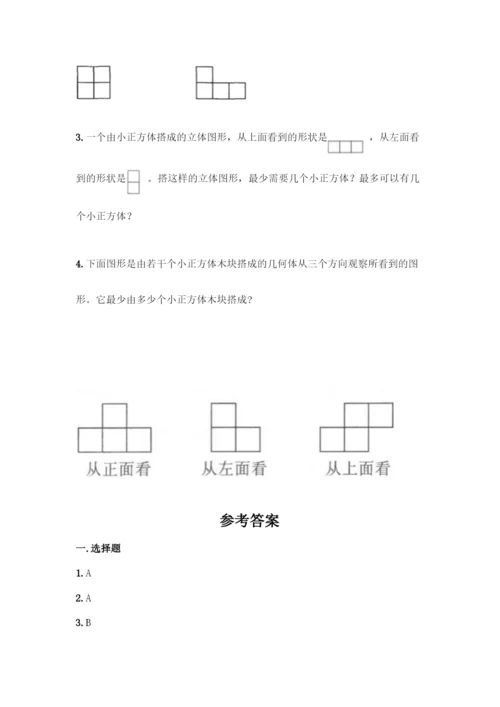 3. 一个由小正方体搭成的立体图形，从上面看到的形状是 ，从左面看到的形状是 。搭这样的立体图形，最少需要几个小正方体？最多可以有几个小正方体？

4. 下面图形是由若干个小正方体木块搭成的几何体从三个方向观察所看到的图形。它最少由多少个小正方体木块搭成？

从正面看

从左面看

从上面看

参考答案

一. 选择题

1. A

2. A

3. B